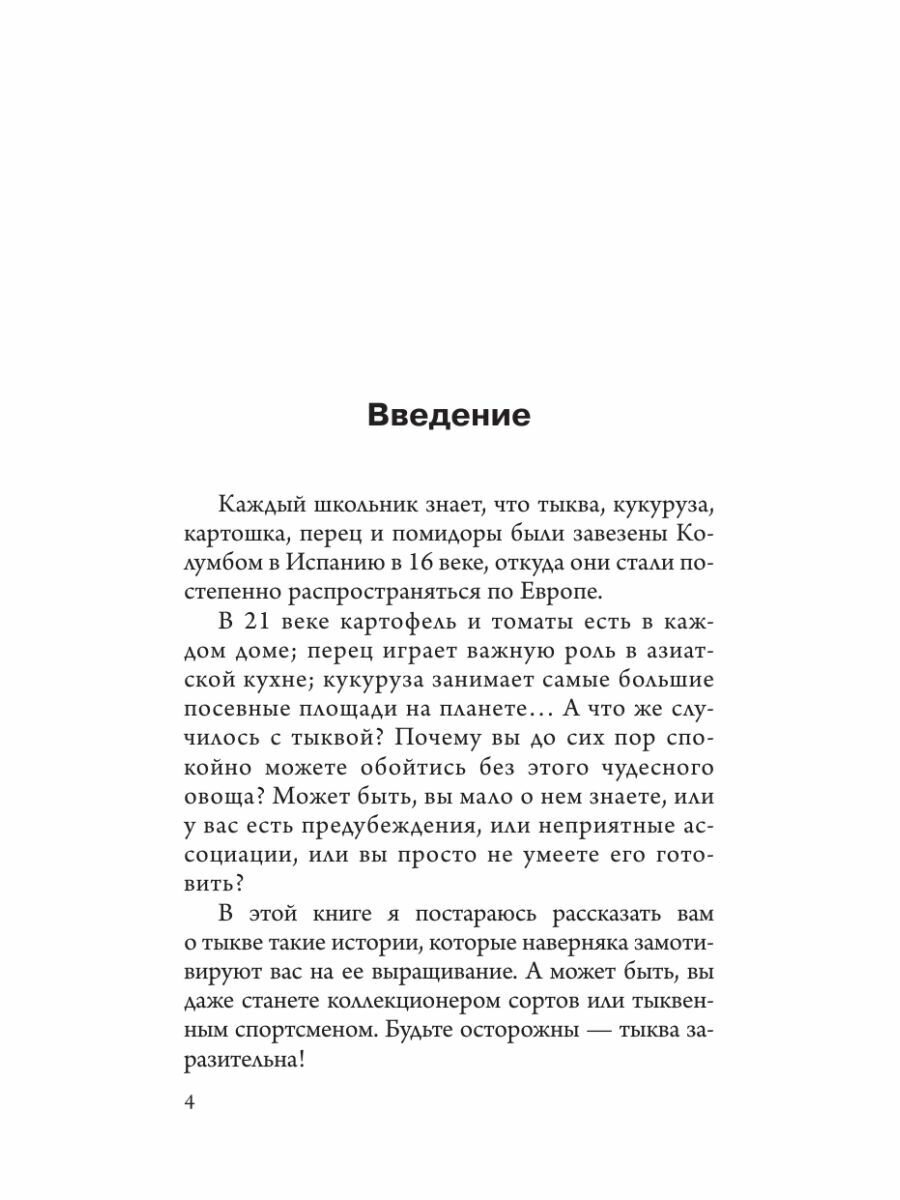 Введение

Каждый школьник знает, что тыква, кукуруза, картошка, перец и помидоры были завезены Колумбом в Испанию в 16 веке, откуда они стали постепенно распространяться по Европе.

В 21 веке картофель и томаты есть в каждом доме; перец играет важную роль в азиатской кухне; кукуруза занимает самые большие посевные площади на планете… А что же случилось с тыквой? Почему вы до сих пор спокойно можете обойтись без этого чудесного овоща? Может быть, вы мало о нем знаете, или у вас есть предубеждения, или неприятные ассоциации, или вы просто не умеете его готовить?

В этой книге я постараюсь рассказать вам о тыкве такие истории, которые наверняка замотивируют вас на ее выращивание. А может быть, вы даже станете коллекционером сортов или тыквенным спортсменом. Будьте осторожны — тыква заразительна!

4